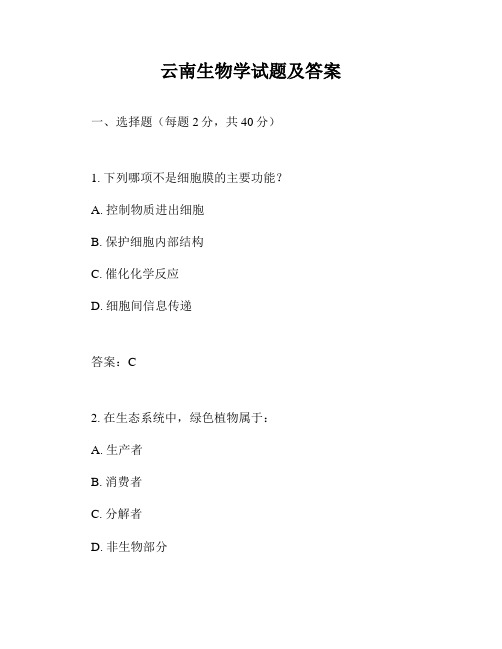 云南生物学试题及答案

一、选择题（每题 2 分，共 40 分）

1. 下列哪项不是细胞膜的主要功能？

A. 控制物质进出细胞

B. 保护细胞内部结构

C. 催化化学反应

D. 细胞间信息传递

答案：C

2. 在生态系统中，绿色植物属于：

A. 生产者

B. 消费者

C. 分解者

D. 非生物部分